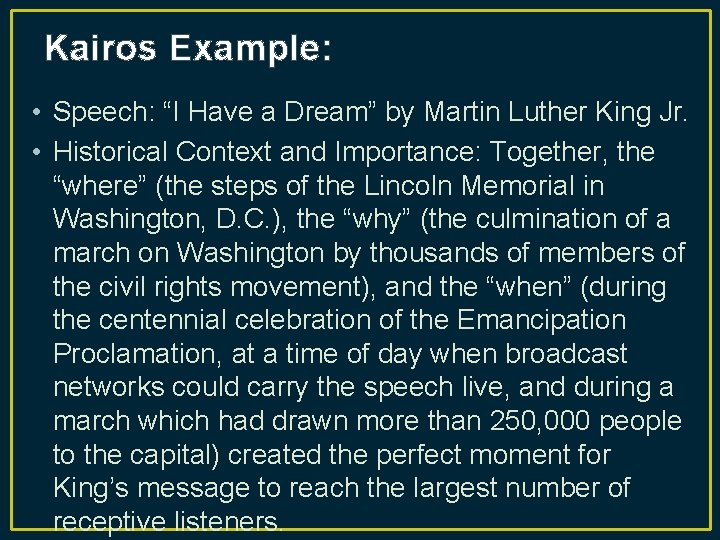 Kairos Example:

• Speech: “I Have a Dream” by Martin Luther King Jr.

• Historical Context and Importance: Together, the “where” (the steps of the Lincoln Memorial in Washington, D.C.), the “why” (the culmination of a march on Washington by thousands of members of the civil rights movement), and the “when” (during the centennial celebration of the Emancipation Proclamation, at a time of day when broadcast networks could carry the speech live, and during a march which had drawn more than 250,000 people to the capital) created the perfect moment for King’s message to reach the largest number of receptive listeners.